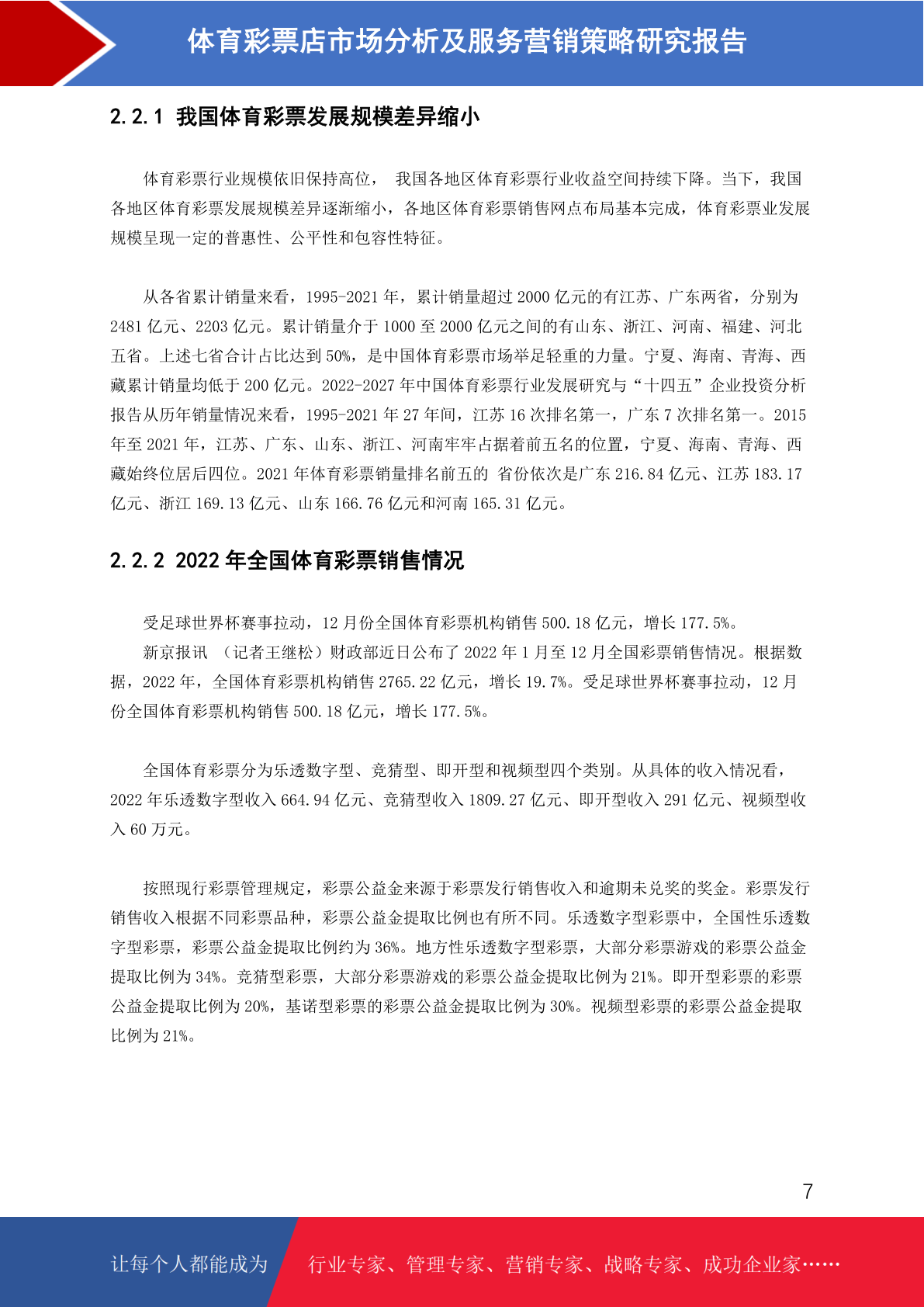 体育彩票店市场分析及服务营销策略研究报告

2.2.1 我国体育彩票发展规模差异缩小

体育彩票行业规模依旧保持高位， 我国各地区体育彩票行业收益空间持续下降。当下，我国各地区体育彩票发展规模差异逐渐缩小，各地区体育彩票销售网点布局基本完成，体育彩票业发展规模呈现一定的普惠性、公平性和包容性特征。

从各省累计销量来看，1995-2021 年，累计销量超过 2000 亿元的有江苏、广东两省，分别为 2481 亿元、2203 亿元。累计销量介于 1000 至 2000 亿元之间的有山东、浙江、河南、福建、河北五省。上述七省合计占比达到 50%，是中国体育彩票市场举足轻重的力量。宁夏、海南、青海、西藏累计销量均低于 200 亿元。2022-2027 年中国体育彩票行业发展研究与“十四五”企业投资分析报告从历年销量情况来看，1995-2021 年 27 年间，江苏 16 次排名第一，广东 7 次排名第一。2015 年至 2021 年，江苏、广东、山东、浙江、河南牢牢占据着前五名的位置，宁夏、海南、青海、西藏始终位居后四位。2021 年体育彩票销量排名前五的 省份依次是广东 216.84 亿元、江苏 183.17 亿元、浙江 169.13 亿元、山东 166.76 亿元和河南 165.31 亿元。

2.2.2 2022 年全国体育彩票销售情况

受足球世界杯赛事拉动，12 月份全国体育彩票机构销售 500.18 亿元，增长 177.5%。

新京报讯 （记者王继松）财政部近日公布了 2022 年 1 月至 12 月全国彩票销售情况。根据数据，2022 年，全国体育彩票机构销售 2765.22 亿元，增长 19.7%。受足球世界杯赛事拉动，12 月份全国体育彩票机构销售 500.18 亿元，增长 177.5%。

全国体育彩票分为乐透数字型、竞猜型、即开型和视频型四个类别。从具体的收入情况看，2022 年乐透数字型收入 664.94 亿元、竞猜型收入 1809.27 亿元、即开型收入 291 亿元、视频型收入 60 万元。

按照现行彩票管理规定，彩票公益金来源于彩票发行销售收入和逾期未兑奖的奖金。彩票发行销售收入根据不同彩票品种，彩票公益金提取比例也有所不同。乐透数字型彩票中，全国性乐透数字型彩票，彩票公益金提取比例约为 36%。地方性乐透数字型彩票，大部分彩票游戏的彩票公益金提取比例为 34%。竞猜型彩票，大部分彩票游戏的彩票公益金提取比例为 21%。即开型彩票的彩票公益金提取比例为 20%，基诺型彩票的彩票公益金提取比例为 30%。视频型彩票的彩票公益金提取比例为 21%。

7

让每个人都能成为 行业专家、管理专家、营销专家、战略专家、成功企业家……